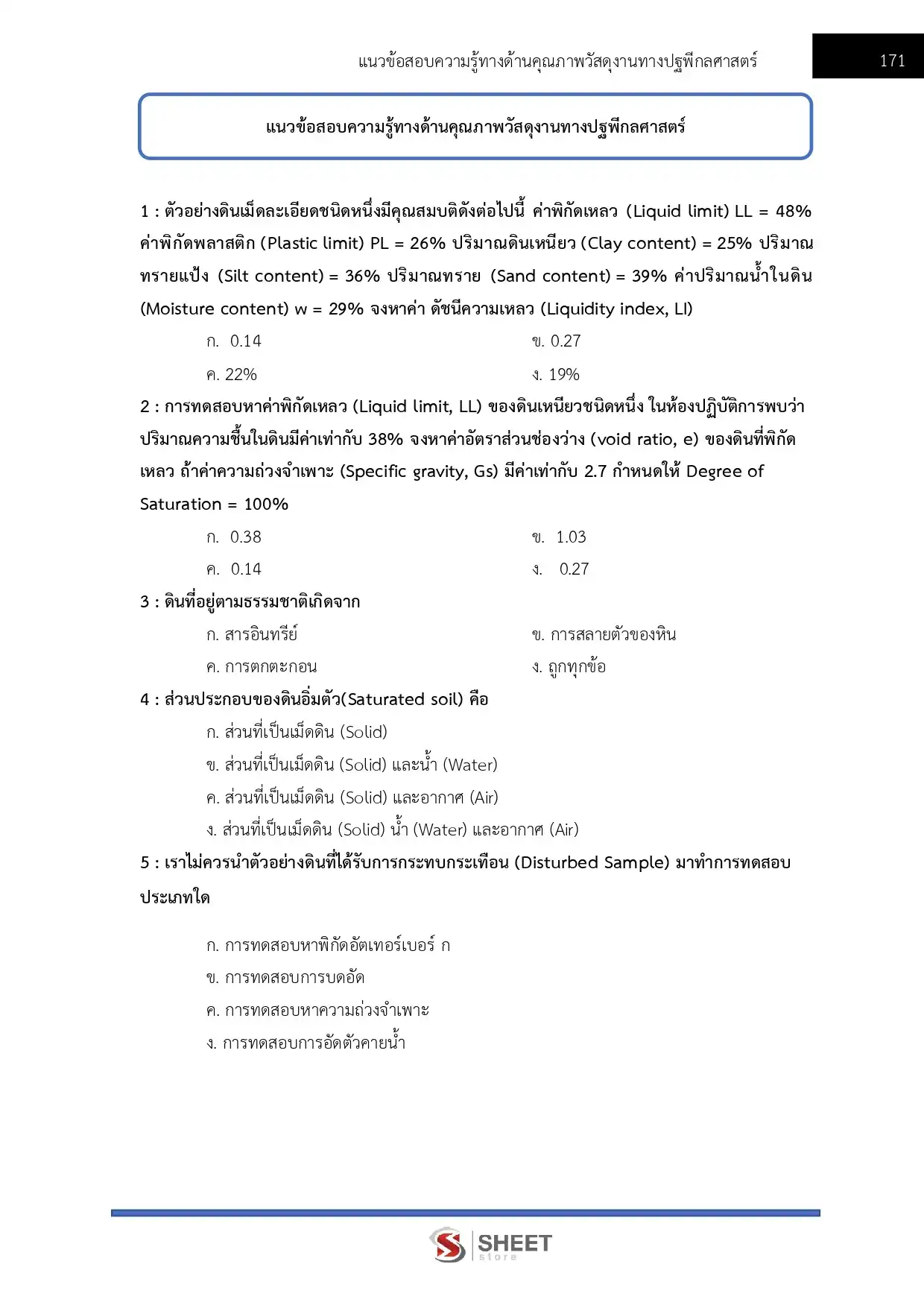 แนวข้อสอบความรู้ทางด้านคุณภาพวัสดุงานทางปฐพีกลศาสตร์ 171

แนวข้อสอบความรู้ทางด้านคุณภาพวัสดุงานทางปฐพีกลศาสตร์

1 : ตัวอย่างดินเม็ดละเอียดชนิดหนึ่งมีคุณสมบติดังต่อไปนี้ ค่าพิกัดเหลว (Liquid limit) LL = 48% ค่าพิกัดพลาสติก (Plastic limit) PL = 26% ปริมาณดินเหนียว (Clay content) = 25% ปริมาณทรายแป้ง (Silt content) = 36% ปริมาณทราย (Sand content) = 39% ค่าปริมาณน้ำในดิน (Moisture content) w = 29% จงหาค่า ดัชนีความเหลว (Liquidity index, LI)

ก. 0.14
ข. 0.27
ค. 22%
ง. 19%

2 : การทดสอบหาค่าพิกัดเหลว (Liquid limit, LL) ของดินเหนียวชนิดหนึ่ง ในห้องปฏิบัติการพบว่า ปริมาณความชื้นในดินมีค่าเท่ากับ 38% จงหาค่าอัตราส่วนช่องว่าง (void ratio, e) ของดินที่พิกัดเหลว ถ้าค่าความถ่วงจำเพาะ (Specific gravity, Gs) มีค่าเท่ากับ 2.7 กำหนดให้ Degree of Saturation = 100%

ก. 0.38
ข. 1.03
ค. 0.14
ง. 0.27

3 : ดินที่อยู่ตามธรรมชาติเกิดจาก

ก. สารอินทรีย์
ข. การสลายตัวของหิน
ค. การตกตะกอน
ง. ถูกทุกข้อ

4 : ส่วนประกอบของดินอิ่มตัว(Saturated soil) คือ

ก. ส่วนที่เป็นเม็ดดิน (Solid)
ข. ส่วนที่เป็นเม็ดดิน (Solid) และน้ำ (Water)
ค. ส่วนที่เป็นเม็ดดิน (Solid) และอากาศ (Air)
ง. ส่วนที่เป็นเม็ดดิน (Solid) น้ำ (Water) และอากาศ (Air)

5 : เราไม่ควรนำตัวอย่างดินที่ได้รับการกระทบกระเทือน (Disturbed Sample) มาทำการทดสอบประเภทใด

ก. การทดสอบหาพิกัดอัตเทอร์เบอร์ ก
ข. การทดสอบการบดอัด
ค. การทดสอบหาความถ่วงจำเพาะ
ง. การทดสอบการอัดตัวคายน้ำ

SHEET store